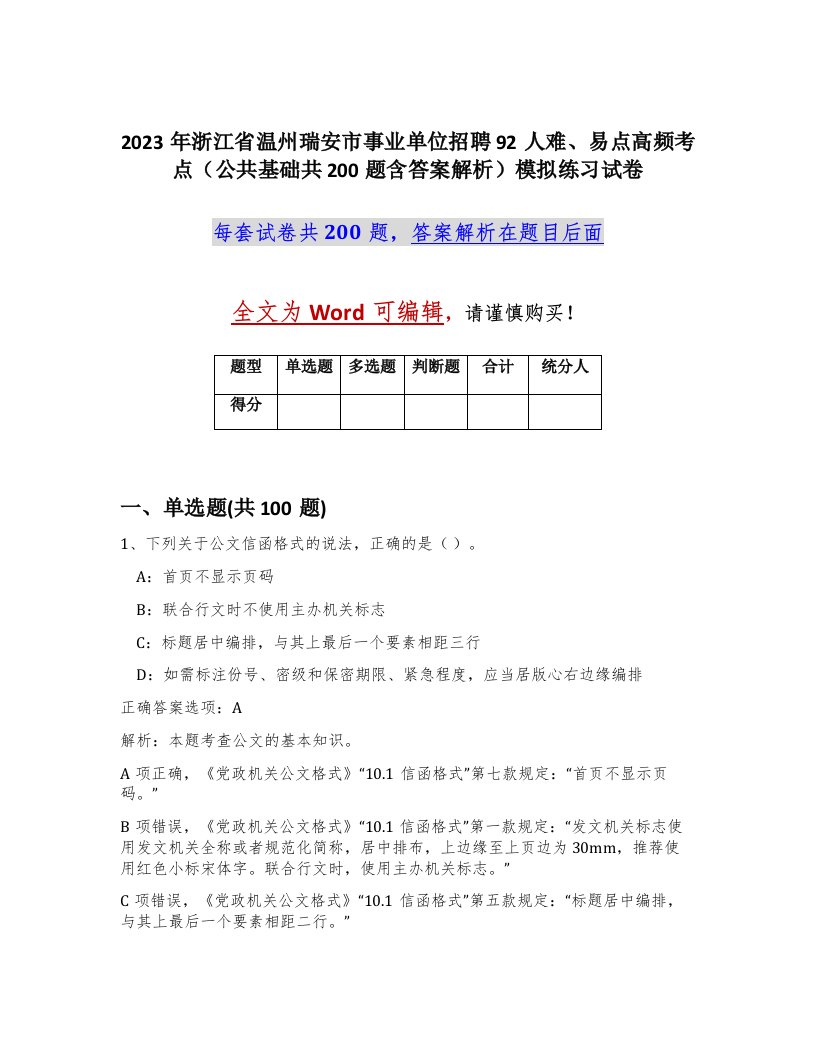 2023 年浙江省温州瑞安市事业单位招聘 92 人难、易点高频考点（公共基础共 200 题含答案解析）模拟练习试卷

每套试卷共 200 题，答案解析在题目后面

全文为 Word 可编辑，请谨慎购买！

| 题型 | 单选题 | 多选题 | 判断题 | 合计 | 统分人 |
|---|---|---|---|---|---|
| 得分 | | | | | |

一、单选题(共 100 题)

1、下列关于公文信函格式的说法，正确的是（）。

A：首页不显示页码

B：联合行文时不使用主办机关标志

C：标题居中编排，与其上最后一个要素相距三行

D：如需标注份号、密级和保密期限、紧急程度，应当居版心右边缘编排

正确答案选项：A

解析：本题考查公文的基本知识。

A 项正确，《党政机关公文格式》“10.1 信函格式”第七款规定：“首页不显示页码。”

B 项错误，《党政机关公文格式》“10.1 信函格式”第一款规定：“发文机关标志使用发文机关全称或者规范化简称，居中排布，上边缘至上页边为 30mm，推荐使用红色小标宋体字。联合行文时，使用主办机关标志。”

C 项错误，《党政机关公文格式》“10.1 信函格式”第五款规定：“标题居中编排，与其上最后一个要素相距二行。”